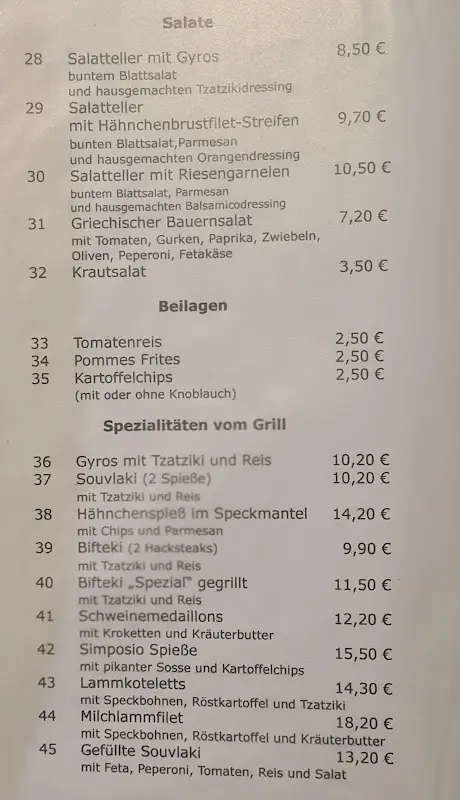 Salate

28 Salatteller mit Gyros 8,50 €
buntem Blattsalat
und hausgemachten Tzatzikidressing

29 Salatteller
mit Hähnchenbrustfilet-Streifen 9,70 €
bunten Blattsalat,Parmesan
und hausgemachten Orangendressing

30 Salatteller mit Riesengarnelen 10,50 €
buntem Blattsalat, Parmesan
und hausgemachten Balsamicodressing

31 Griechischer Bauernsalat 7,20 €
mit Tomaten, Gurken, Paprika, Zwiebeln,
Oliven, Peperoni, Fetakäse

32 Krautsalat 3,50 €

Beilagen

33 Tomatenreis 2,50 €
34 Pommes Frites 2,50 €
35 Kartoffelchips 2,50 €
(mit oder ohne Knoblauch)

Spezialitäten vom Grill

36 Gyros mit Tzatziki und Reis 10,20 €
37 Souvlaki (2 Spieße) 10,20 €
mit Tzatziki und Reis
38 Hähnchenspieß im Speckmantel 14,20 €
mit Chips und Parmesan
39 Bifteki (2 Hacksteaks) 9,90 €
mit Tzatziki und Reis
40 Bifteki „Spezial" gegrillt 11,50 €
mit Tzatziki und Reis
41 Schweinemedaillons 12,20 €
mit Kroketten und Kräuterbutter
42 Simposio Spieße 15,50 €
mit pikanter Sosse und Kartoffelchips
43 Lammkoteletts 14,30 €
mit Speckbohnen, Röstkartoffel und Tzatziki
44 Milchlammfilet 18,20 €
mit Speckbohnen, Röstkartoffel und Kräuterbutter
45 Gefüllte Souvlaki 13,20 €
mit Feta, Peperoni, Tomaten, Reis und Salat